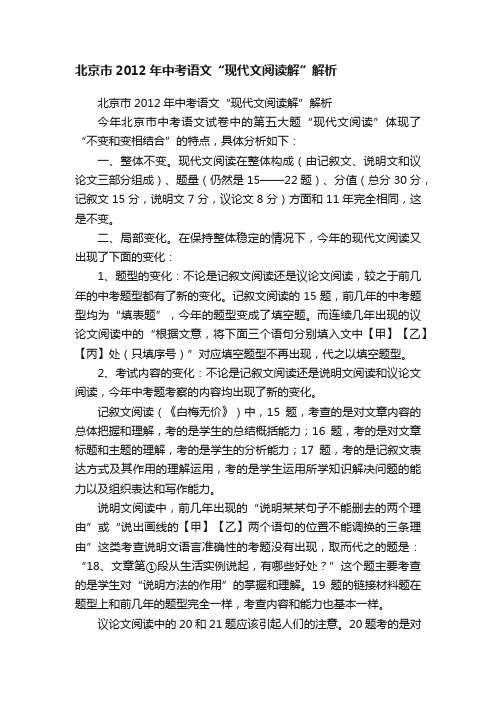 北京市 2012 年中考语文“现代文阅读解”解析

北京市 2012 年中考语文“现代文阅读解”解析

今年北京市中考语文试卷中的第五大题“现代文阅读”体现了“不变和变相结合”的特点，具体分析如下：

一、整体不变。现代文阅读在整体构成（由记叙文、说明文和议论文三部分组成）、题量（仍然是 15——22 题）、分值（总分 30 分，记叙文 15 分，说明文 7 分，议论文 8 分）方面和 11 年完全相同，这是不变。

二、局部变化。在保持整体稳定的情况下，今年的现代文阅读又出现了下面的变化：

1、题型的变化：不论是记叙文阅读还是议论文阅读，较之于前几年的中考题型都有了新的变化。记叙文阅读的 15 题，前几年的中考题型均为“填表题”，今年的题型变成了填空题。而连续几年出现的议论文阅读中的“根据文意，将下面三个语句分别填入文中【甲】【乙】【丙】处（只填序号）”对应填空题型不再出现，代之以填空题型。

2、考试内容的变化：不论是记叙文阅读还是说明文阅读和议论文阅读，今年中考题考察的内容均出现了新的变化。

记叙文阅读（《白梅无价》）中，15 题，考查的是对文章内容的总体把握和理解，考的是学生的总结概括能力；16 题，考的是对文章标题和主题的理解，考的是学生的分析能力；17 题，考的是记叙文表达方式及其作用的理解运用，考的是学生运用所学知识解决问题的能力以及组织表达和写作能力。

说明文阅读中，前几年出现的“说明某某句子不能删去的两个理由”或“说出画线的【甲】【乙】两个语句的位置不能调换的三条理由”这类考查说明文语言准确性的考题没有出现，取而代之的题是：“18、文章第①段从生活实例说起，有哪些好处？”这个题主要考查的是学生对“说明方法的作用”的掌握和理解。19 题的链接材料题在题型上和前几年的题型完全一样，考查内容和能力也基本一样。

议论文阅读中的 20 和 21 题应该引起人们的注意。20 题考的是对